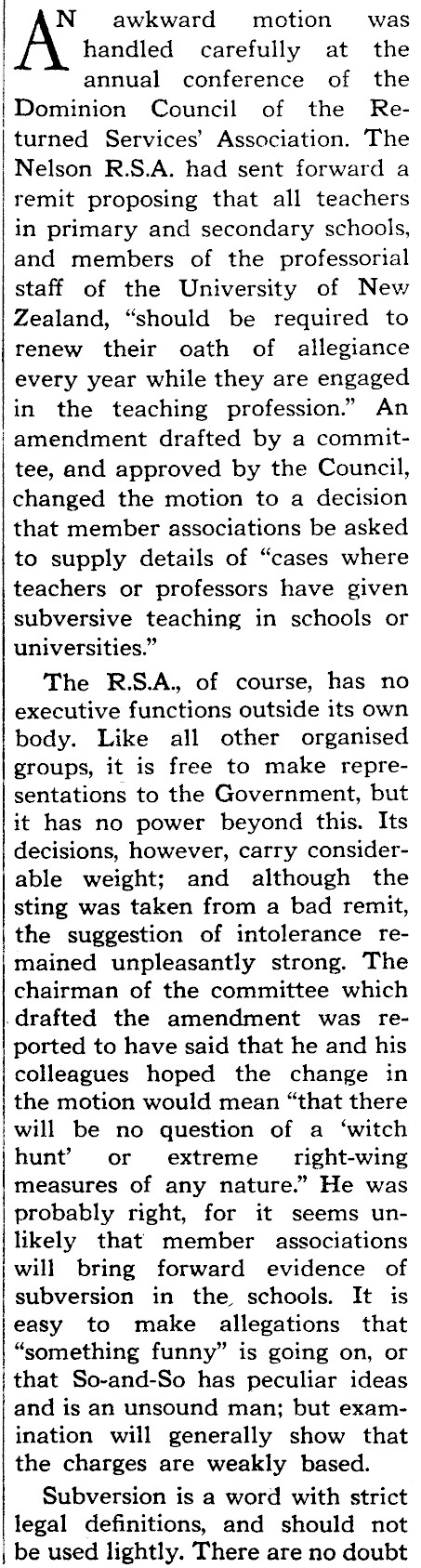 AN awkward motion was handled carefully at the annual conference of the Dominion Council of the Returned Services' Association. The Nelson R.S.A. had sent forward a remit proposing that all teachers in primary and secondary schools, and members of the professorial staff of the University of New Zealand, "should be required to renew their oath of allegiance every year while they are engaged in the teaching profession." An amendment drafted by a committee, and approved by the Council, changed the motion to a decision that member associations be asked to supply details of "cases where teachers or professors have given subversive teaching in schools or universities."

The R.S.A., of course, has no executive functions outside its own body. Like all other organised groups, it is free to make representations to the Government, but it has no power beyond this. Its decisions, however, carry considerable weight; and although the sting was taken from a bad remit, the suggestion of intolerance remained unpleasantly strong. The chairman of the committee which drafted the amendment was reported to have said that he and his colleagues hoped the change in the motion would mean "that there will be no question of a 'witch hunt' or extreme right-wing measures of any nature." He was probably right, for it seems unlikely that member associations will bring forward evidence of subversion in the schools. It is easy to make allegations that "something funny" is going on, or that So-and-So has peculiar ideas and is an unsound man; but examination will generally show that the charges are weakly based.

Subversion is a word with strict legal definitions, and should not be used lightly. There are no doubt